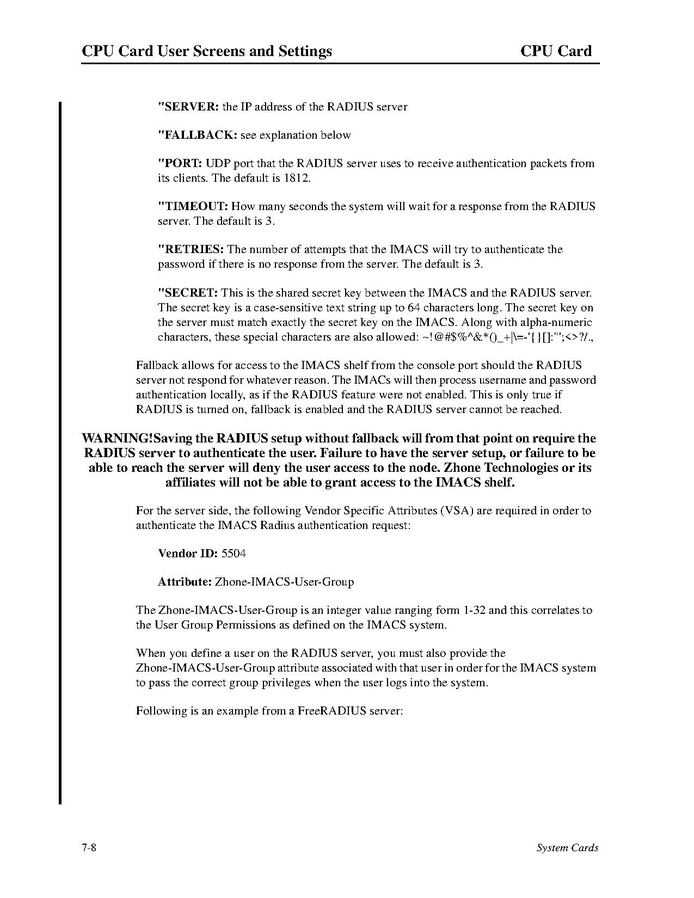 CPU Card User Screens and Settings CPU Card

"SERVER: the IP address of the RADIUS server

"FALLBACK: see explanation below

"PORT: UDP port that the RADIUS server uses to receive authentication packets from its clients. The default is 1812.

"TIMEOUT: How many seconds the system will wait for a response from the RADIUS server. The default is 3.

"RETRIES: The number of attempts that the IMACS will try to authenticate the password if there is no response from the server. The default is 3.

"SECRET: This is the shared secret key between the IMACS and the RADIUS server. The secret key is a case-sensitive text string up to 64 characters long. The secret key on the server must match exactly the secret key on the IMACS. Along with alpha-numeric characters, these special characters are also allowed: ~!@#$%^&*()_+|\=-'{}[]:"';<>?/.,

Fallback allows for access to the IMACS shelf from the console port should the RADIUS server not respond for whatever reason. The IMACs will then process username and password authentication locally, as if the RADIUS feature were not enabled. This is only true if RADIUS is turned on, fallback is enabled and the RADIUS server cannot be reached.

WARNING!Saving the RADIUS setup without fallback will from that point on require the RADIUS server to authenticate the user. Failure to have the server setup, or failure to be able to reach the server will deny the user access to the node. Zhone Technologies or its affiliates will not be able to grant access to the IMACS shelf.

For the server side, the following Vendor Specific Attributes (VSA) are required in order to authenticate the IMACS Radius authentication request:

Vendor ID: 5504

Attribute: Zhone-IMACS-User-Group

The Zhone-IMACS-User-Group is an integer value ranging form 1-32 and this correlates to the User Group Permissions as defined on the IMACS system.

When you define a user on the RADIUS server, you must also provide the Zhone-IMACS-User-Group attribute associated with that user in order for the IMACS system to pass the correct group privileges when the user logs into the system.

Following is an example from a FreeRADIUS server:

7-8 System Cards